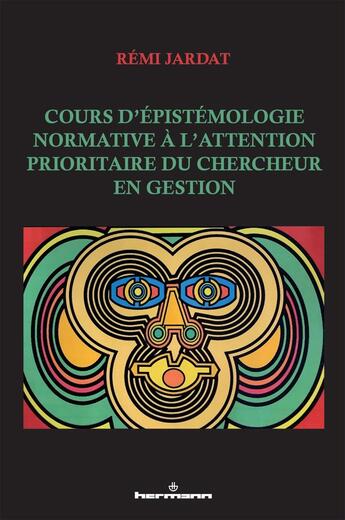 RÉMI JARDAT

COURS D'ÉPISTÉMOLOGIE NORMATIVE À L'ATTENTION PRIORITAIRE DU CHERCHEUR EN GESTION

hermann